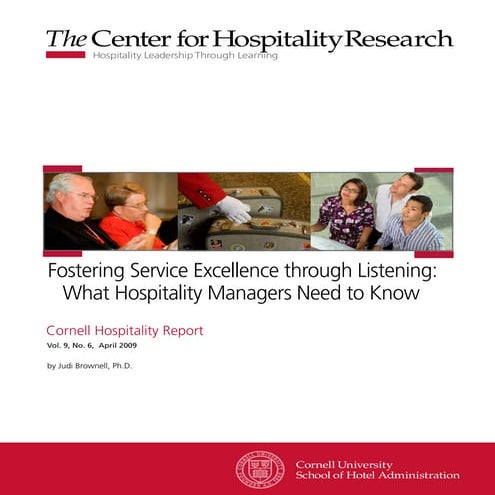 The Center for Hospitality Research
Hospitality Leadership Through Learning

Fostering Service Excellence through Listening:
What Hospitality Managers Need to Know

Cornell Hospitality Report
Vol. 9, No. 6, April 2009

by Judi Brownell, Ph.D.

Cornell University
School of Hotel Administration